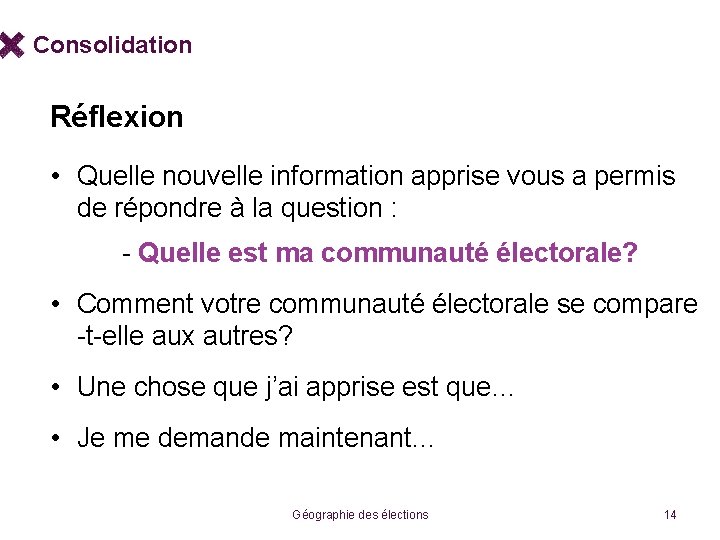 Consolidation

Réflexion

• Quelle nouvelle information apprise vous a permis de répondre à la question :

- Quelle est ma communauté électorale?

• Comment votre communauté électorale se compare -t-elle aux autres?

• Une chose que j'ai apprise est que…

• Je me demande maintenant…

Géographie des élections

14